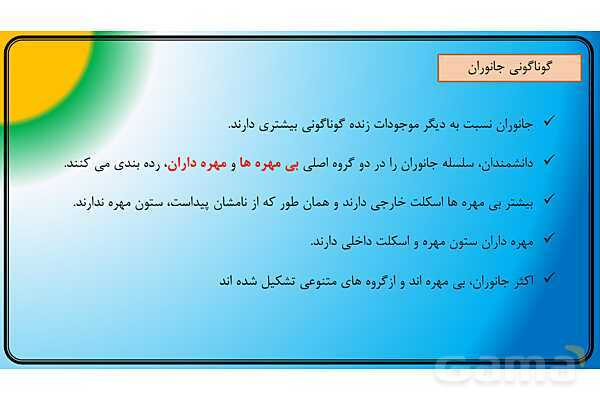 گوناگونی جانوران

✓ جانوران نسبت به دیگر موجودات زنده گوناگونی بیشتری دارند.

✓ دانشمندان، سلسله جانوران را در دو گروه اصلی بی مهره ها و مهره داران، رده بندی می کنند.

✓ بیشتر بی مهره ها اسکلت خارجی دارند و همان طور که از نامشان پیداست، ستون مهره ندارند.

✓ مهره داران ستون مهره و اسکلت داخلی دارند.

✓ اکثر جانوران، بی مهره اند و ازگروه های متنوعی تشکیل شده اند

Gama